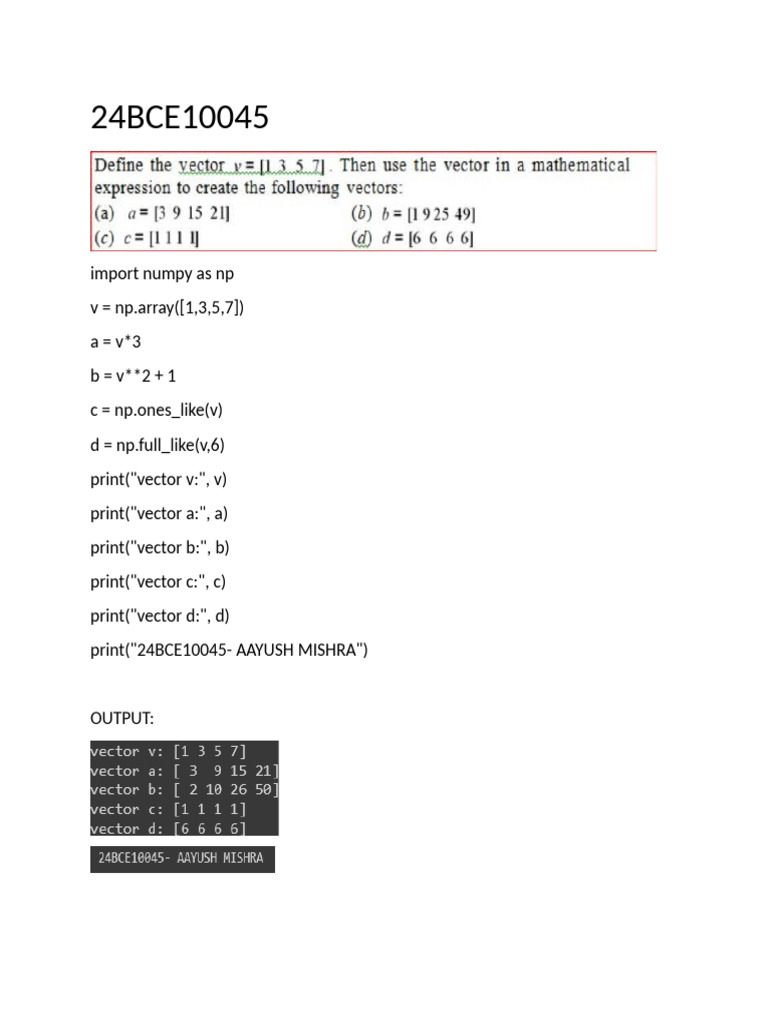 24BCE10045

Define the vector $v = [1\ 3\ 5\ 7]$. Then use the vector in a mathematical expression to create the following vectors:
(a) $a = [3\ 9\ 15\ 21]$ (b) $b = [1\ 9\ 25\ 49]$
(c) $c = [1\ 1\ 1\ 1]$ (d) $d = [6\ 6\ 6\ 6]$

import numpy as np

v = np.array([1,3,5,7])

a = v*3

b = v**2 + 1

c = np.ones_like(v)

d = np.full_like(v,6)

print("vector v:", v)

print("vector a:", a)

print("vector b:", b)

print("vector c:", c)

print("vector d:", d)

print("24BCE10045- AAYUSH MISHRA")

OUTPUT:

vector v: [1 3 5 7]
vector a: [ 3 9 15 21]
vector b: [ 2 10 26 50]
vector c: [1 1 1 1]
vector d: [6 6 6 6]

24BCE10045- AAYUSH MISHRA